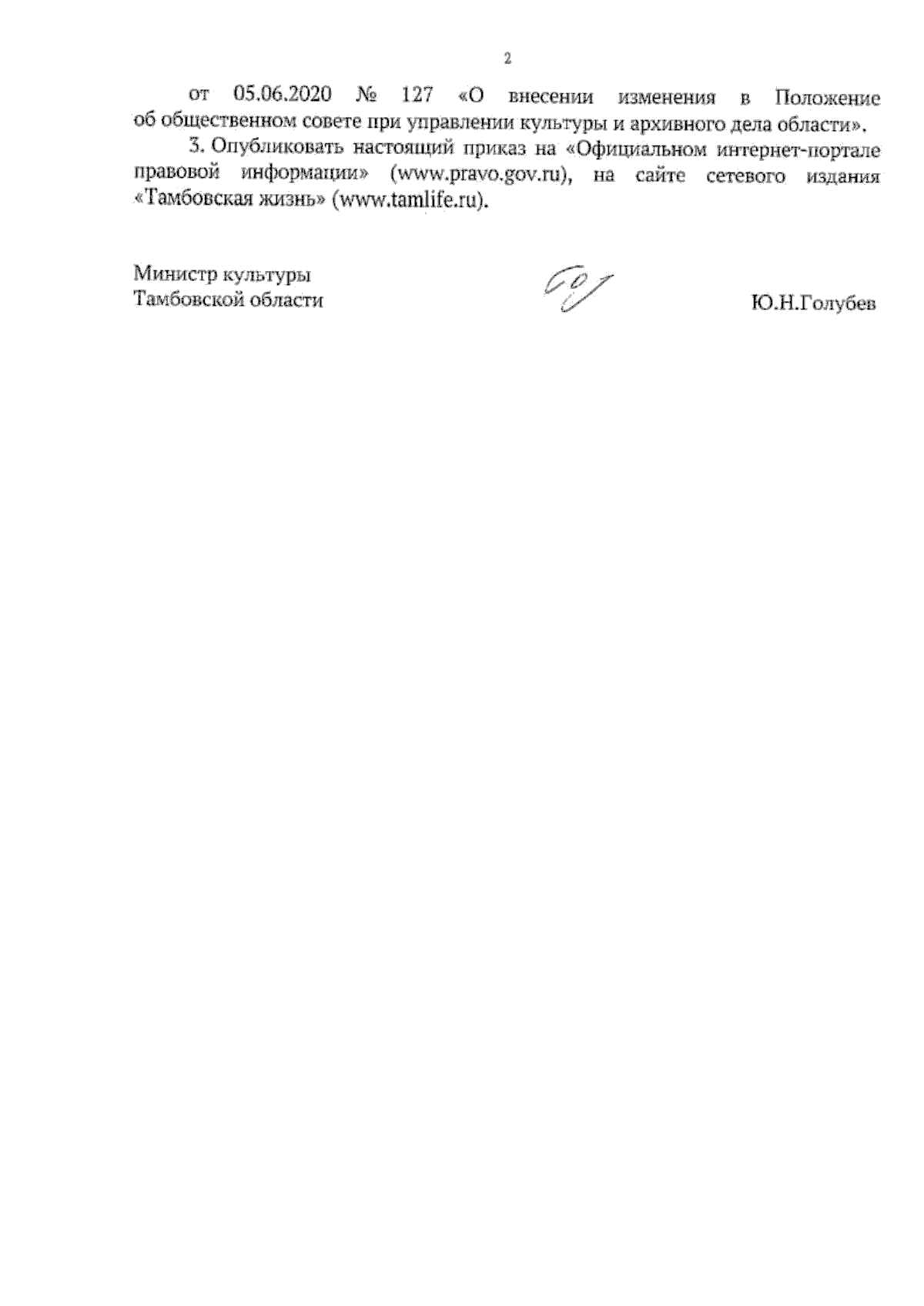 2

от 05.06.2020 № 127 «О внесении изменения в Положение об общественном совете при управлении культуры и архивного дела области».

3. Опубликовать настоящий приказ на «Официальном интернет-портале правовой информации» (www.pravo.gov.ru), на сайте сетевого издания «Тамбовская жизнь» (www.tamlife.ru).

Министр культуры
Тамбовской области

Ю.Н.Голубев